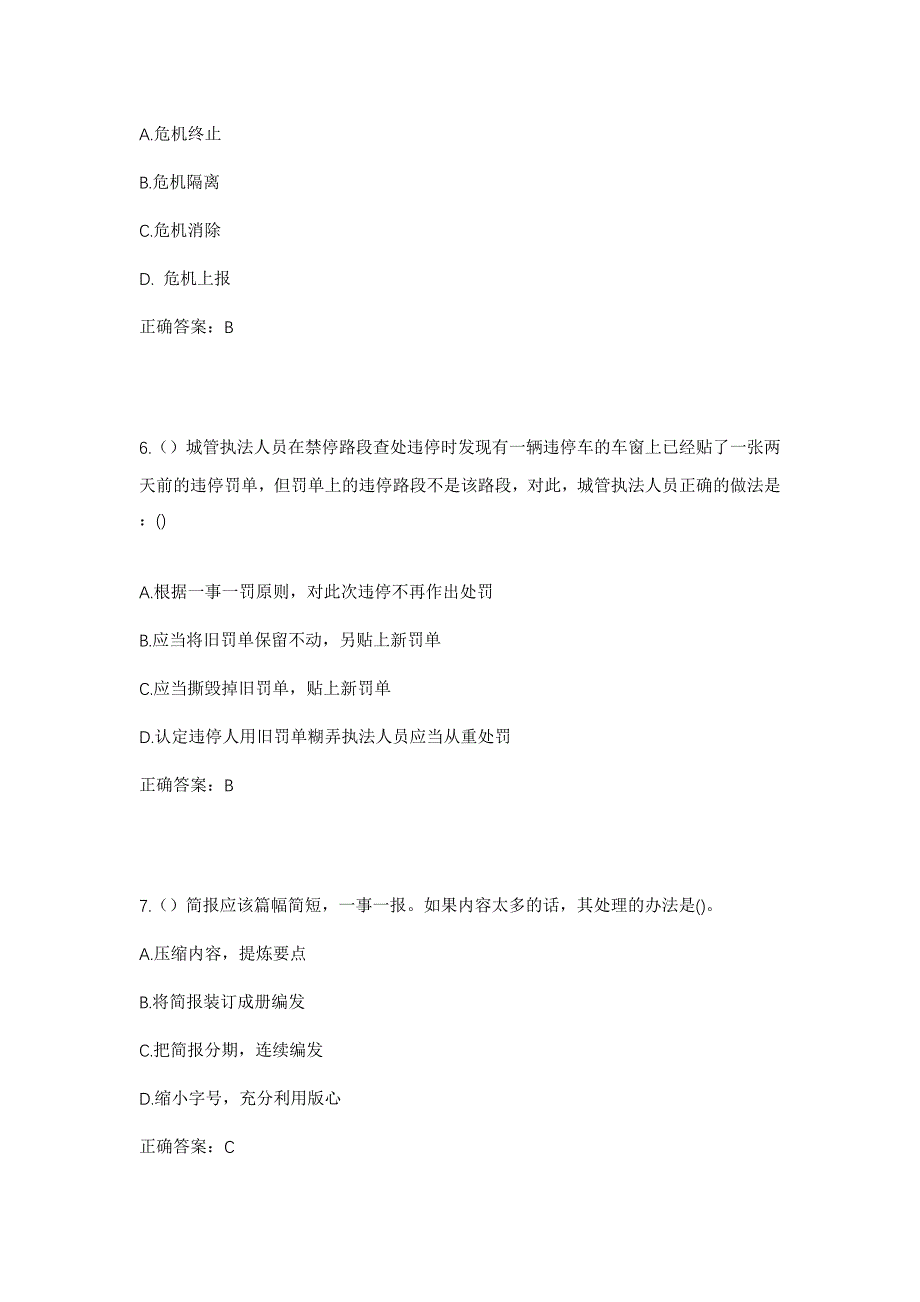 A.危机终止

B.危机隔离

C.危机消除

D. 危机上报

正确答案：B

6.（）城管执法人员在禁停路段查处违停时发现有一辆违停车的车窗上已经贴了一张两天前的违停罚单，但罚单上的违停路段不是该路段，对此，城管执法人员正确的做法是：()

A.根据一事一罚原则，对此次违停不再作出处罚

B.应当将旧罚单保留不动，另贴上新罚单

C.应当撕毁掉旧罚单，贴上新罚单

D.认定违停人用旧罚单糊弄执法人员应当从重处罚

正确答案：B

7.（）简报应该篇幅简短，一事一报。如果内容太多的话，其处理的办法是()。

A.压缩内容，提炼要点

B.将简报装订成册编发

C.把简报分期，连续编发

D.缩小字号，充分利用版心

正确答案：C